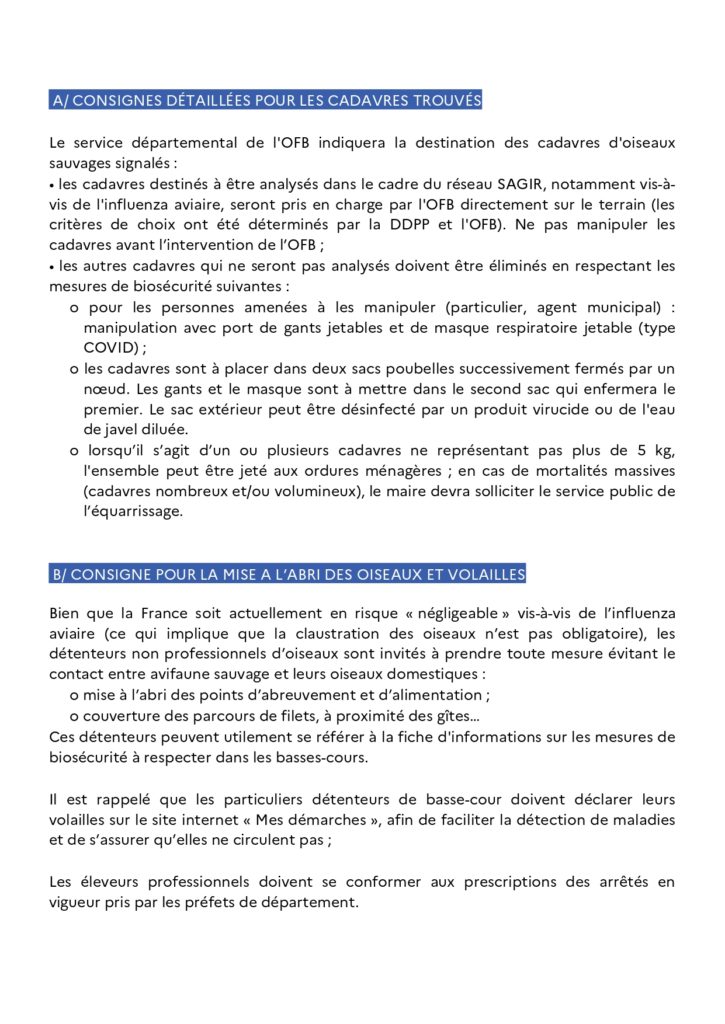 A/ CONSIGNES DÉTAILLÉES POUR LES CADAVRES TROUVÉS

Le service départemental de l'OFB indiquera la destination des cadavres d'oiseaux sauvages signalés :
• les cadavres destinés à être analysés dans le cadre du réseau SAGIR, notamment vis-à-vis de l'influenza aviaire, seront pris en charge par l'OFB directement sur le terrain (les critères de choix ont été déterminés par la DDPP et l'OFB). Ne pas manipuler les cadavres avant l'intervention de l'OFB ;
• les autres cadavres qui ne seront pas analysés doivent être éliminés en respectant les mesures de biosécurité suivantes :
o pour les personnes amenées à les manipuler (particulier, agent municipal) : manipulation avec port de gants jetables et de masque respiratoire jetable (type COVID) ;
o les cadavres sont à placer dans deux sacs poubelles successivement fermés par un nœud. Les gants et le masque sont à mettre dans le second sac qui enfermera le premier. Le sac extérieur peut être désinfecté par un produit virucide ou de l'eau de javel diluée.
o lorsqu'il s'agit d'un ou plusieurs cadavres ne représentant pas plus de 5 kg, l'ensemble peut être jeté aux ordures ménagères ; en cas de mortalités massives (cadavres nombreux et/ou volumineux), le maire devra solliciter le service public de l'équarrissage.

B/ CONSIGNE POUR LA MISE A L'ABRI DES OISEAUX ET VOLAILLES

Bien que la France soit actuellement en risque « négligeable » vis-à-vis de l'influenza aviaire (ce qui implique que la claustration des oiseaux n'est pas obligatoire), les détenteurs non professionnels d'oiseaux sont invités à prendre toute mesure évitant le contact entre avifaune sauvage et leurs oiseaux domestiques :
o mise à l'abri des points d'abreuvement et d'alimentation ;
o couverture des parcours de filets, à proximité des gîtes...
Ces détenteurs peuvent utilement se référer à la fiche d'informations sur les mesures de biosécurité à respecter dans les basses-cours.

Il est rappelé que les particuliers détenteurs de basse-cour doivent déclarer leurs volailles sur le site internet « Mes démarches », afin de faciliter la détection de maladies et de s'assurer qu'elles ne circulent pas ;

Les éleveurs professionnels doivent se conformer aux prescriptions des arrêtés en vigueur pris par les préfets de département.